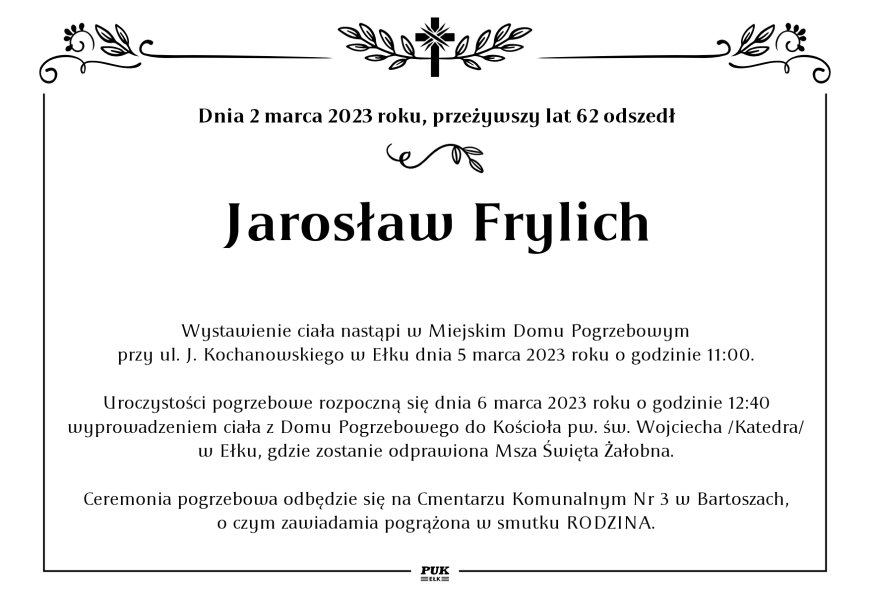 Dnia 2 marca 2023 roku, przeżywszy lat 62 odszedł

Jarosław Frylich

Wystawienie ciała nastąpi w Miejskim Domu Pogrzebowym przy ul. J. Kochanowskiego w Ełku dnia 5 marca 2023 roku o godzinie 11:00.

Uroczystości pogrzebowe rozpoczną się dnia 6 marca 2023 roku o godzinie 12:40 wyprowadzeniem ciała z Domu Pogrzebowego do Kościoła pw. św. Wojciecha /Katedra/ w Ełku, gdzie zostanie odprawiona Msza Święta Żałobna.

Ceremonia pogrzebowa odbędzie się na Cmentarzu Komunalnym Nr 3 w Bartoszach, o czym zawiadamia pogrążona w smutku RODZINA.

PUK
EŁK